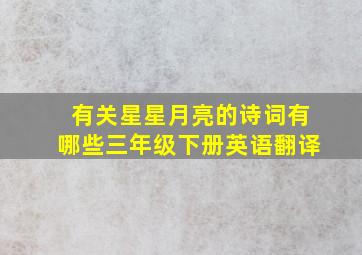 有关星星月亮的诗词有哪些三年级下册英语翻译